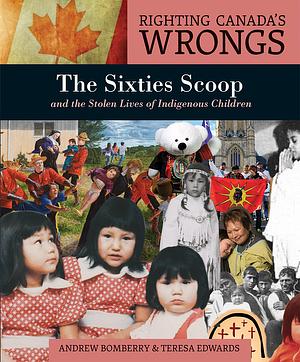 RIGHTING CANADA'S
WRONGS

The Sixties Scoop
and the Stolen Lives of Indigenous Children

ANDREW BOMBERRY & TERESA EDWARDS